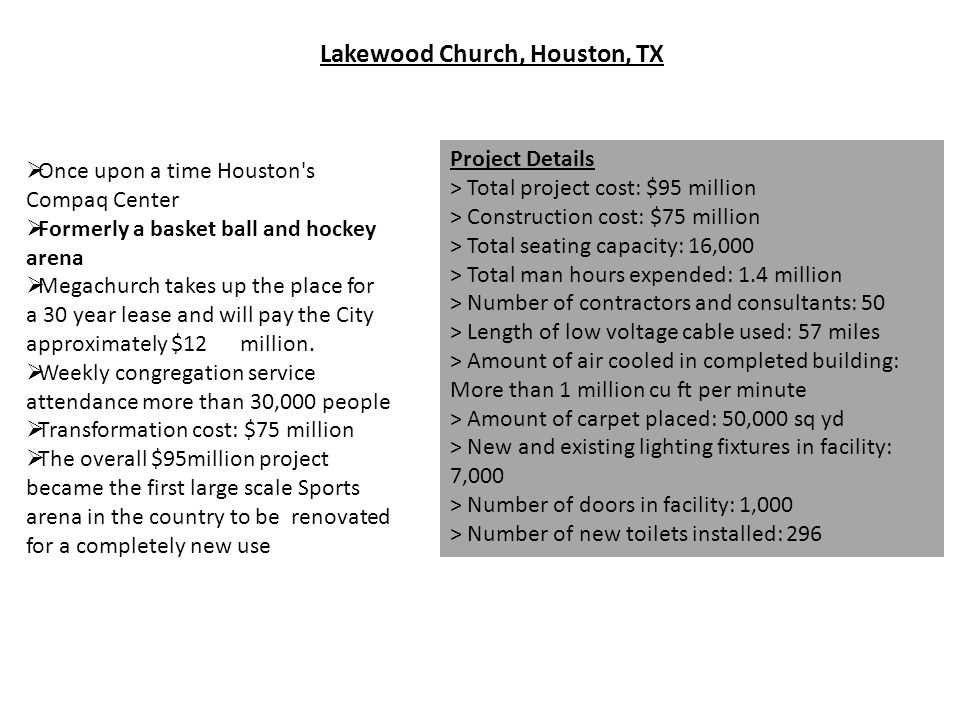 Lakewood Church, Houston, TX

➢Once upon a time Houston's Compaq Center
➢Formerly a basket ball and hockey arena
➢Megachurch takes up the place for a 30 year lease and will pay the City approximately $12 million.
➢Weekly congregation service attendance more than 30,000 people
➢Transformation cost: $75 million
➢The overall $95million project became the first large scale Sports arena in the country to be renovated for a completely new use

Project Details
> Total project cost: $95 million
> Construction cost: $75 million
> Total seating capacity: 16,000
> Total man hours expended: 1.4 million
> Number of contractors and consultants: 50
> Length of low voltage cable used: 57 miles
> Amount of air cooled in completed building: More than 1 million cu ft per minute
> Amount of carpet placed: 50,000 sq yd
> New and existing lighting fixtures in facility: 7,000
> Number of doors in facility: 1,000
> Number of new toilets installed: 296